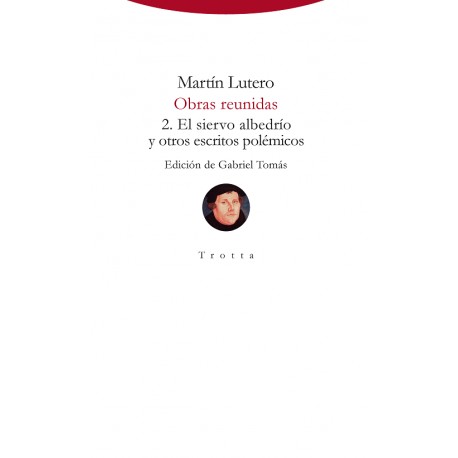 Martín Lutero

Obras reunidas

2. El siervo albedrío y otros escritos polémicos

Edición de Gabriel Tomás

Trotta